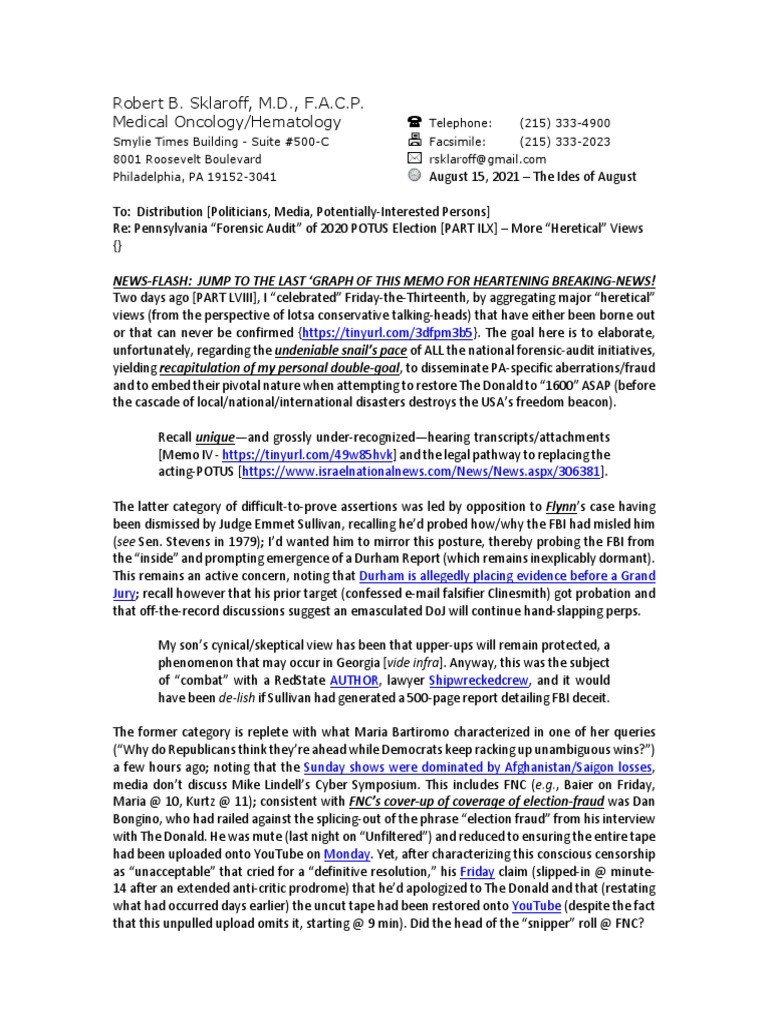 Robert B. Sklaroff, M.D., F.A.C.P.
Medical Oncology/Hematology
Smylie Times Building - Suite #500-C
8001 Roosevelt Boulevard
Philadelphia, PA 19152-3041

Telephone: (215) 333-4900
Facsimile: (215) 333-2023
rsklaroff@gmail.com
August 15, 2021 – The Ides of August

To: Distribution [Politicians, Media, Potentially-Interested Persons]
Re: Pennsylvania "Forensic Audit" of 2020 POTUS Election [PART ILX] – More "Heretical" Views {}

NEWS-FLASH: JUMP TO THE LAST 'GRAPH OF THIS MEMO FOR HEARTENING BREAKING-NEWS! Two days ago [PART LVIII], I "celebrated" Friday-the-Thirteenth, by aggregating major "heretical" views (from the perspective of lotsa conservative talking-heads) that have either been borne out or that can never be confirmed {https://tinyurl.com/3dfpm3b5}. The goal here is to elaborate, unfortunately, regarding the undeniable snail's pace of ALL the national forensic-audit initiatives, yielding recapitulation of my personal double-goal, to disseminate PA-specific aberrations/fraud and to embed their pivotal nature when attempting to restore The Donald to "1600" ASAP (before the cascade of local/national/international disasters destroys the USA's freedom beacon).

Recall unique—and grossly under-recognized—hearing transcripts/attachments [Memo IV - https://tinyurl.com/49w85hvk] and the legal pathway to replacing the acting-POTUS [https://www.israelnationalnews.com/News/News.aspx/306381].

The latter category of difficult-to-prove assertions was led by opposition to Flynn's case having been dismissed by Judge Emmet Sullivan, recalling he'd probed how/why the FBI had misled him (see Sen. Stevens in 1979); I'd wanted him to mirror this posture, thereby probing the FBI from the "inside" and prompting emergence of a Durham Report (which remains inexplicably dormant). This remains an active concern, noting that Durham is allegedly placing evidence before a Grand Jury; recall however that his prior target (confessed e-mail falsifier Clinesmith) got probation and that off-the-record discussions suggest an emasculated DoJ will continue hand-slapping perps.

My son's cynical/skeptical view has been that upper-ups will remain protected, a phenomenon that may occur in Georgia [vide infra]. Anyway, this was the subject of "combat" with a RedState AUTHOR, lawyer Shipwreckedcrew, and it would have been de-lish if Sullivan had generated a 500-page report detailing FBI deceit.

The former category is replete with what Maria Bartiromo characterized in one of her queries ("Why do Republicans think they're ahead while Democrats keep racking up unambiguous wins?") a few hours ago; noting that the Sunday shows were dominated by Afghanistan/Saigon losses, media don't discuss Mike Lindell's Cyber Symposium. This includes FNC (e.g., Baier on Friday, Maria @ 10, Kurtz @ 11); consistent with FNC's cover-up of coverage of election-fraud was Dan Bongino, who had railed against the splicing-out of the phrase "election fraud" from his interview with The Donald. He was mute (last night on "Unfiltered") and reduced to ensuring the entire tape had been uploaded onto YouTube on Monday. Yet, after characterizing this conscious censorship as "unacceptable" that cried for a "definitive resolution," his Friday claim (slipped-in @ minute-14 after an extended anti-critic prodrome) that he'd apologized to The Donald and that (restating what had occurred days earlier) the uncut tape had been restored onto YouTube (despite the fact that this unpulled upload omits it, starting @ 9 min). Did the head of the "snipper" roll @ FNC?